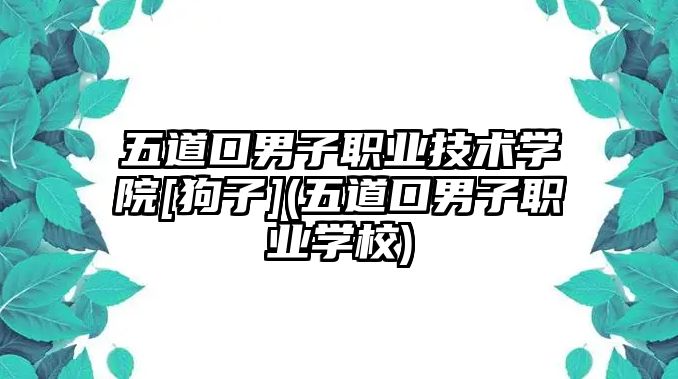 五道口男子职业技术学院[狗子](五道口男子职业学校)